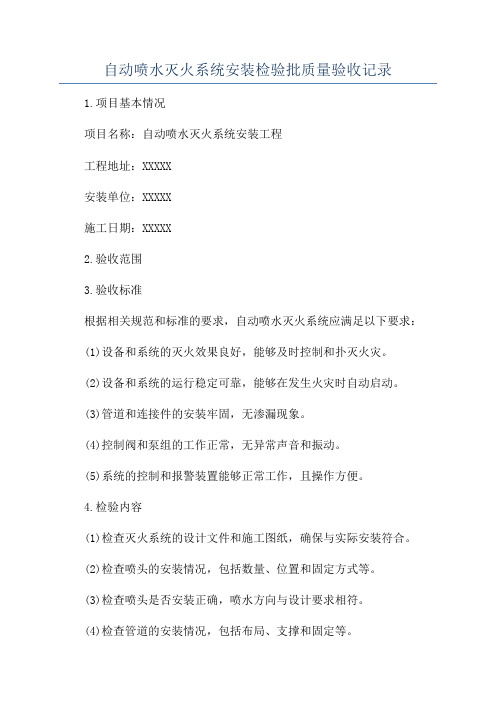 自动喷水灭火系统安装检验批质量验收记录

1.项目基本情况

项目名称：自动喷水灭火系统安装工程

工程地址：XXXXX

安装单位：XXXXX

施工日期：XXXXX

2.验收范围

3.验收标准

根据相关规范和标准的要求，自动喷水灭火系统应满足以下要求：

(1)设备和系统的灭火效果良好，能够及时控制和扑灭火灾。

(2)设备和系统的运行稳定可靠，能够在发生火灾时自动启动。

(3)管道和连接件的安装牢固，无渗漏现象。

(4)控制阀和泵组的工作正常，无异常声音和振动。

(5)系统的控制和报警装置能够正常工作，且操作方便。

4.检验内容

(1)检查灭火系统的设计文件和施工图纸，确保与实际安装符合。

(2)检查喷头的安装情况，包括数量、位置和固定方式等。

(3)检查喷头是否安装正确，喷水方向与设计要求相符。

(4)检查管道的安装情况，包括布局、支撑和固定等。